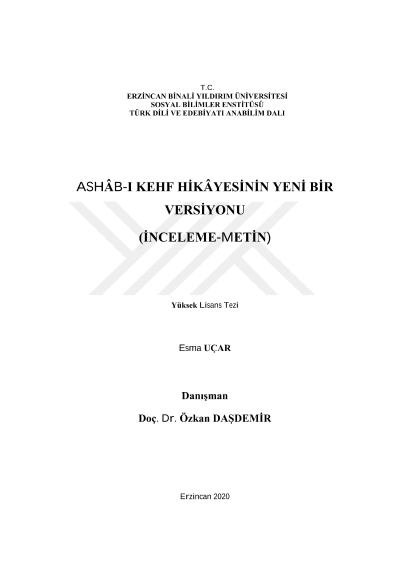 T.C.
ERZİNCAN BİNALİ YILDIRIM ÜNİVERSİTESİ
SOSYAL BİLİMLER ENSTİTÜSÜ
TÜRK DİLİ VE EDEBİYATI ANABİLİM DALI

ASHÂB-I KEHF HİKÂYESİNİN YENİ BİR VERSİYONU
(İNCELEME-METİN)

Yüksek Lisans Tezi

Esma UÇAR

Danışman
Doç. Dr. Özkan DAŞDEMİR

Erzincan 2020